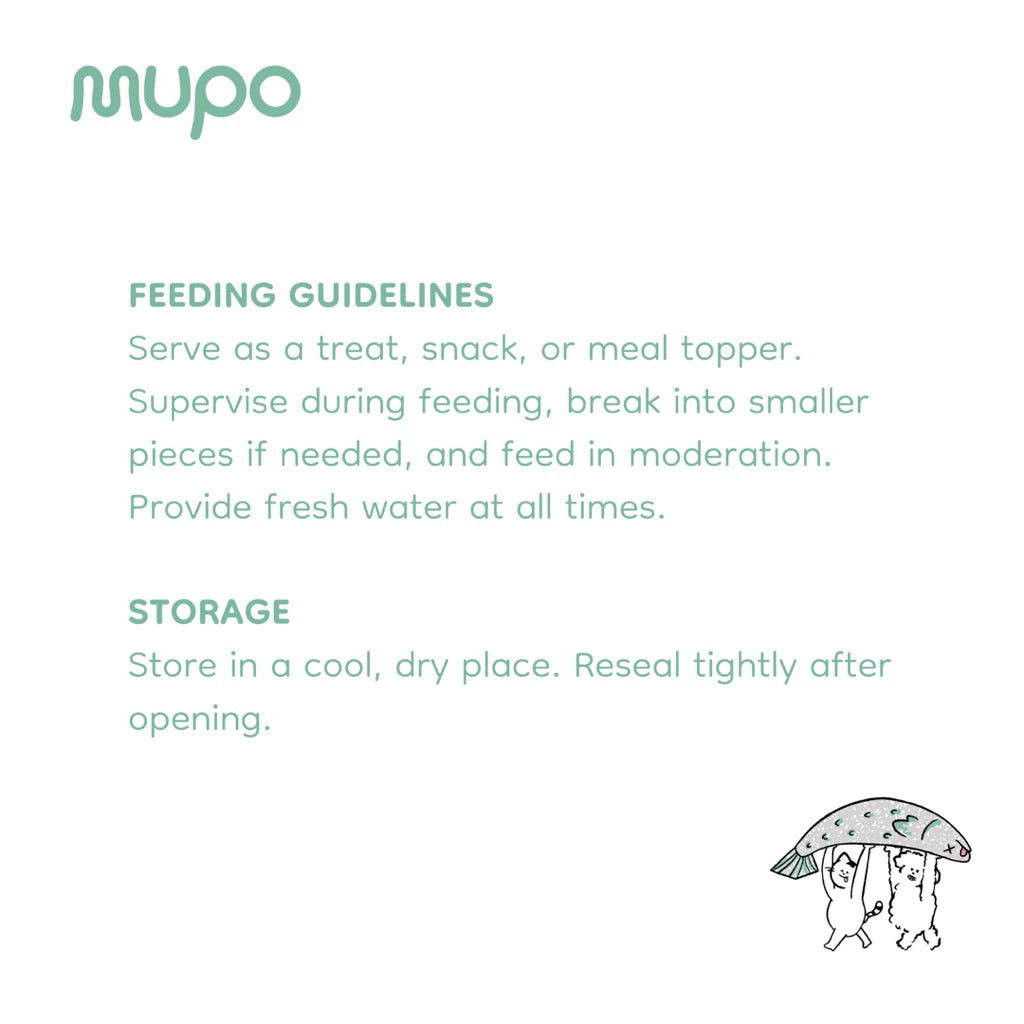 mupo

FEEDING GUIDELINES
Serve as a treat, snack, or meal topper. Supervise during feeding, break into smaller pieces if needed, and feed in moderation. Provide fresh water at all times.

STORAGE
Store in a cool, dry place. Reseal tightly after opening.